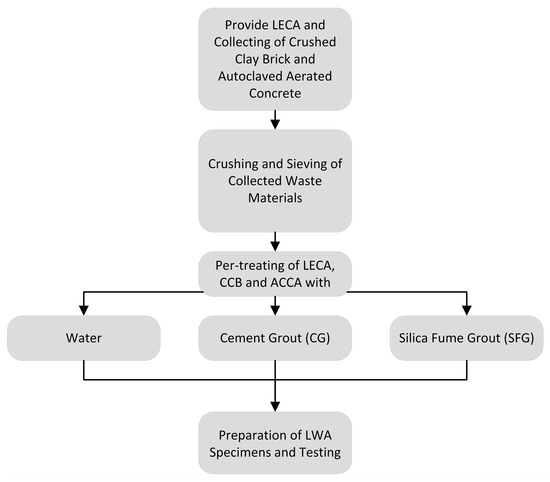 Provide LECA and Collecting of Crushed Clay Brick and Autoclaved Aerated Concrete

Crushing and Sieving of Collected Waste Materials

Per-treating of LECA, CCB and ACCA with

Water

Cement Grout (CG)

Silica Fume Grout (SFG)

Preparation of LWA Specimens and Testing